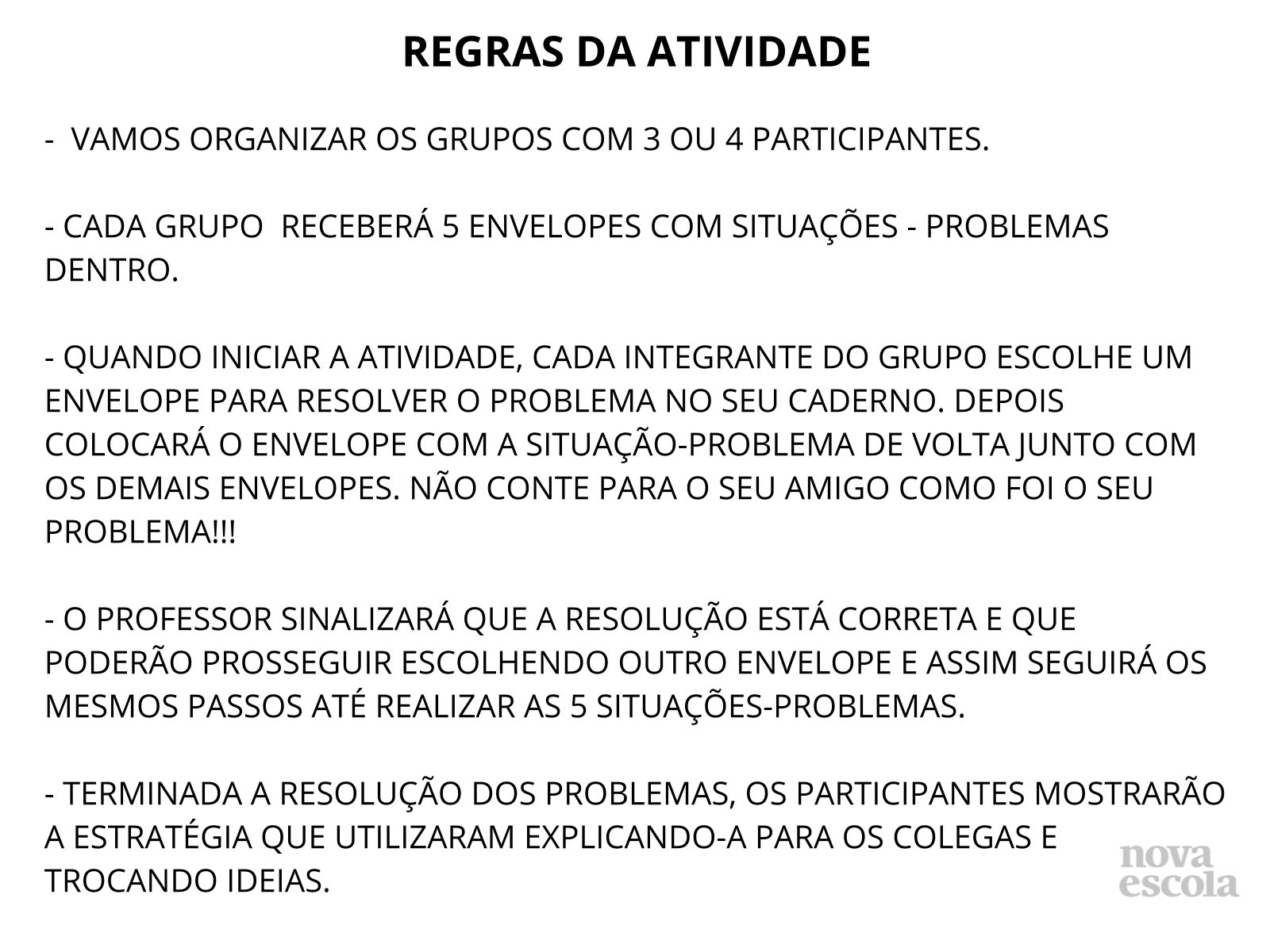 REGRAS DA ATIVIDADE

- VAMOS ORGANIZAR OS GRUPOS COM 3 OU 4 PARTICIPANTES.

- CADA GRUPO RECEBERÁ 5 ENVELOPES COM SITUAÇÕES - PROBLEMAS DENTRO.

- QUANDO INICIAR A ATIVIDADE, CADA INTEGRANTE DO GRUPO ESCOLHE UM ENVELOPE PARA RESOLVER O PROBLEMA NO SEU CADERNO. DEPOIS COLOCARÁ O ENVELOPE COM A SITUAÇÃO-PROBLEMA DE VOLTA JUNTO COM OS DEMAIS ENVELOPES. NÃO CONTE PARA O SEU AMIGO COMO FOI O SEU PROBLEMA!!!

- O PROFESSOR SINALIZARÁ QUE A RESOLUÇÃO ESTÁ CORRETA E QUE PODERÃO PROSSEGUIR ESCOLHENDO OUTRO ENVELOPE E ASSIM SEGUIRÁ OS MESMOS PASSOS ATÉ REALIZAR AS 5 SITUAÇÕES-PROBLEMAS.

- TERMINADA A RESOLUÇÃO DOS PROBLEMAS, OS PARTICIPANTES MOSTRARÃO A ESTRATÉGIA QUE UTILIZARAM EXPLICANDO-A PARA OS COLEGAS E TROCANDO IDEIAS.

nova escola